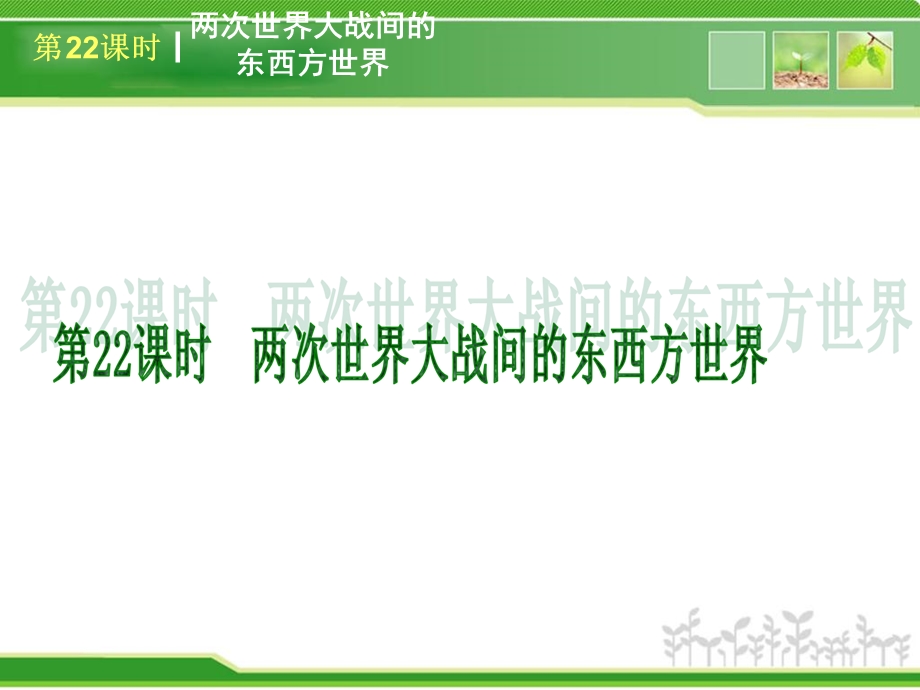 第22课时 | 两次世界大战间的东西方世界

第22课时　两次世界大战间的东西方世界

第22课时　两次世界大战间的东西方世界